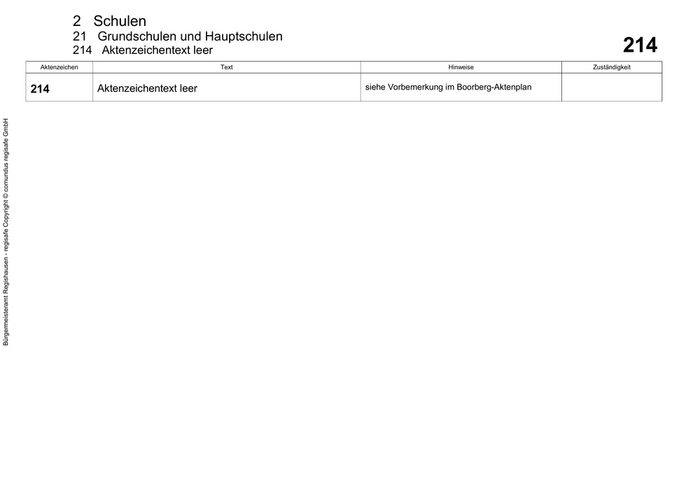 2 Schulen
21 Grundschulen und Hauptschulen
214 Aktenzeichentext leer

214

| Aktenzeichen | Text | Hinweise | Zuständigkeit |
|---|---|---|---|
| 214 | Aktenzeichentext leer | siehe Vorbemerkung im Boorberg-Aktenplan | |

Bürgermeisteramt Regishausen - regisafe Copyright © comundus regisafe GmbH